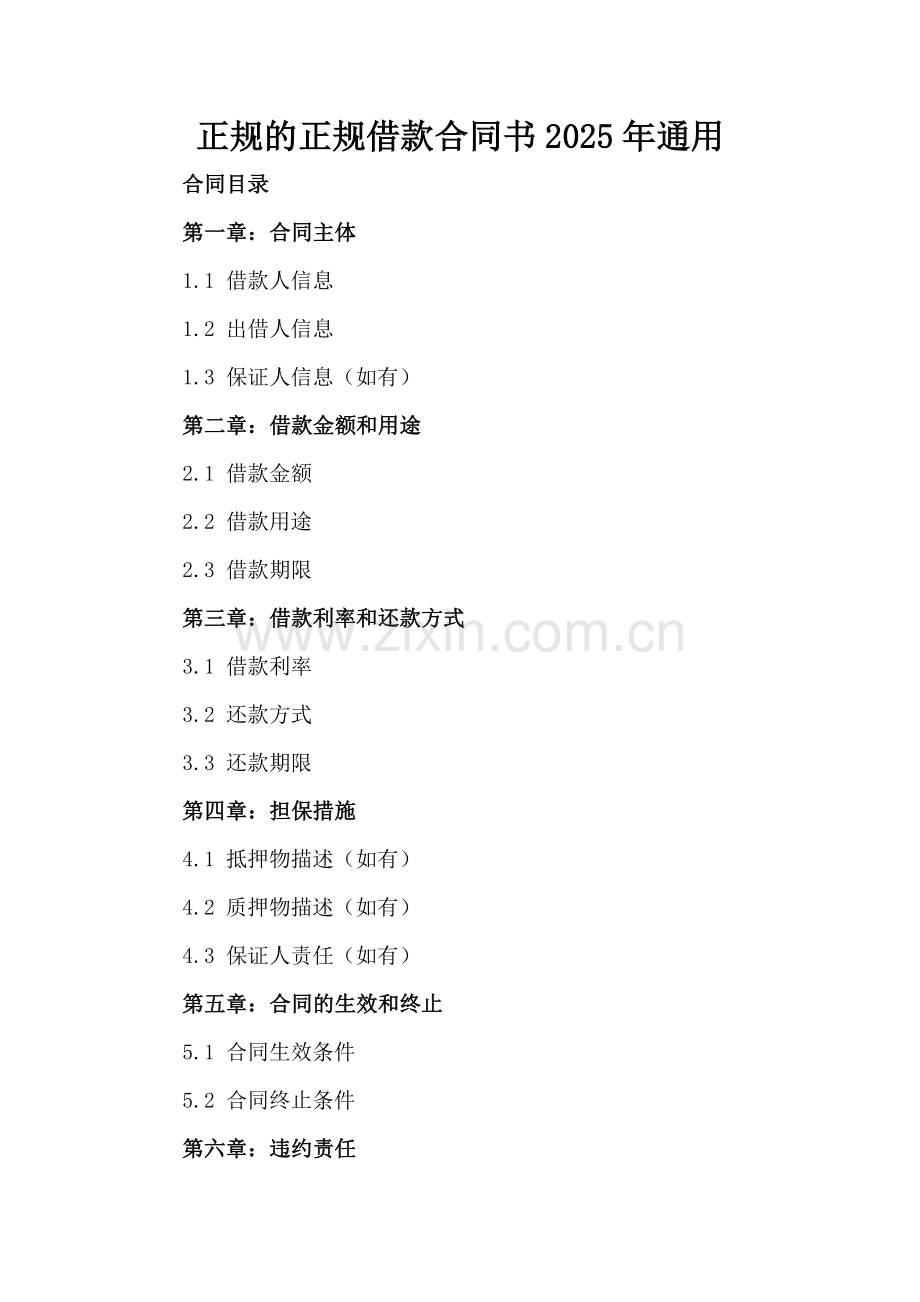 正规的正规借款合同书2025年通用

合同目录

第一章：合同主体

1.1 借款人信息

1.2 出借人信息

1.3 保证人信息（如有）

第二章：借款金额和用途

2.1 借款金额

2.2 借款用途

2.3 借款期限

第三章：借款利率和还款方式

3.1 借款利率

3.2 还款方式

3.3 还款期限

第四章：担保措施

4.1 抵押物描述（如有）

4.2 质押物描述（如有）

4.3 保证人责任（如有）

第五章：合同的生效和终止

5.1 合同生效条件

5.2 合同终止条件

第六章：违约责任

www.zixin.com.cn